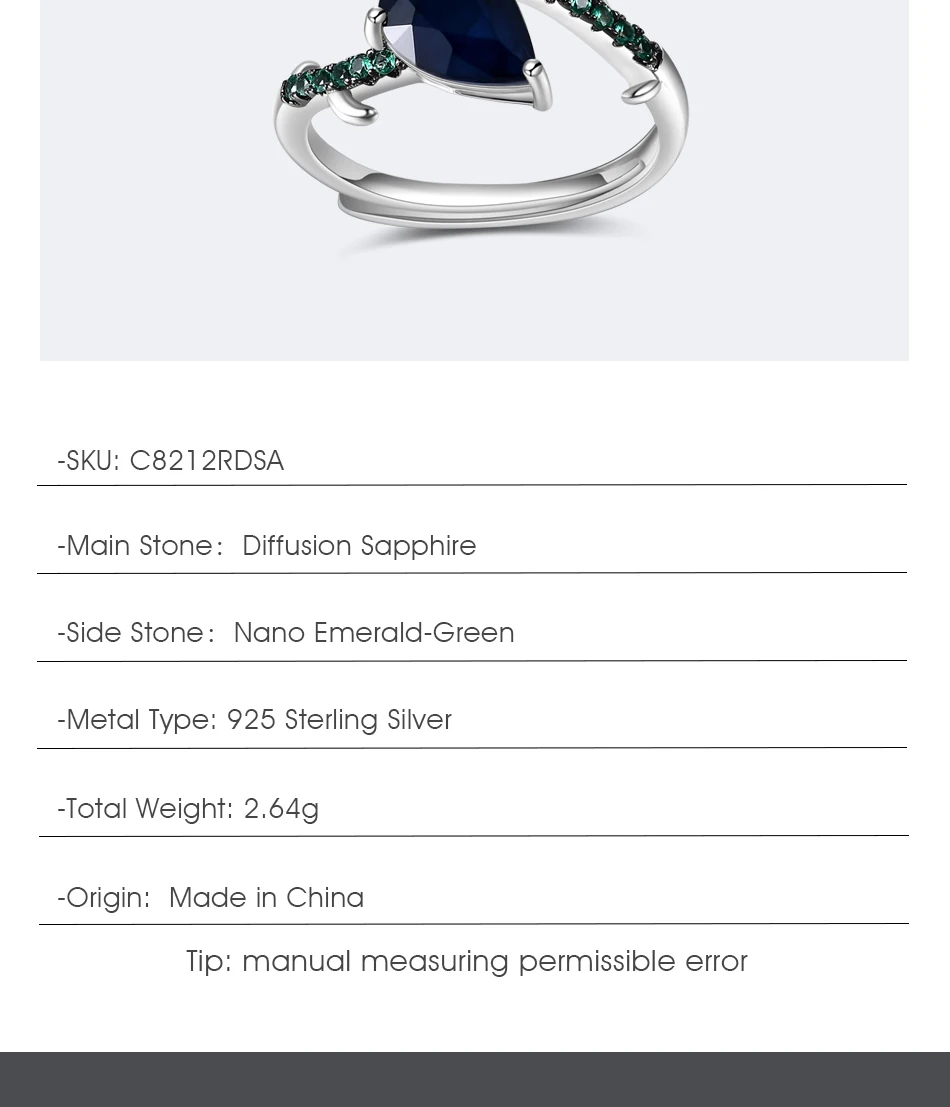 -SKU: C8212RDSA

-Main Stone: Diffusion Sapphire

-Side Stone: Nano Emerald-Green

-Metal Type: 925 Sterling Silver

-Total Weight: 2.64g

-Origin: Made in China

Tip: manual measuring permissible error